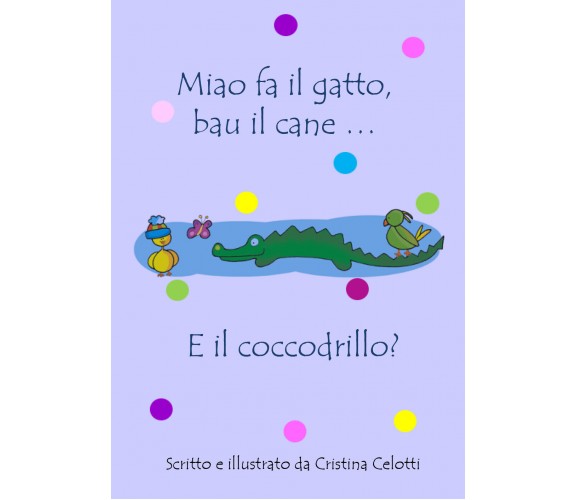 Miao fa il gatto,
bau il cane …

E il coccodrillo?

Scritto e illustrato da Cristina Celotti